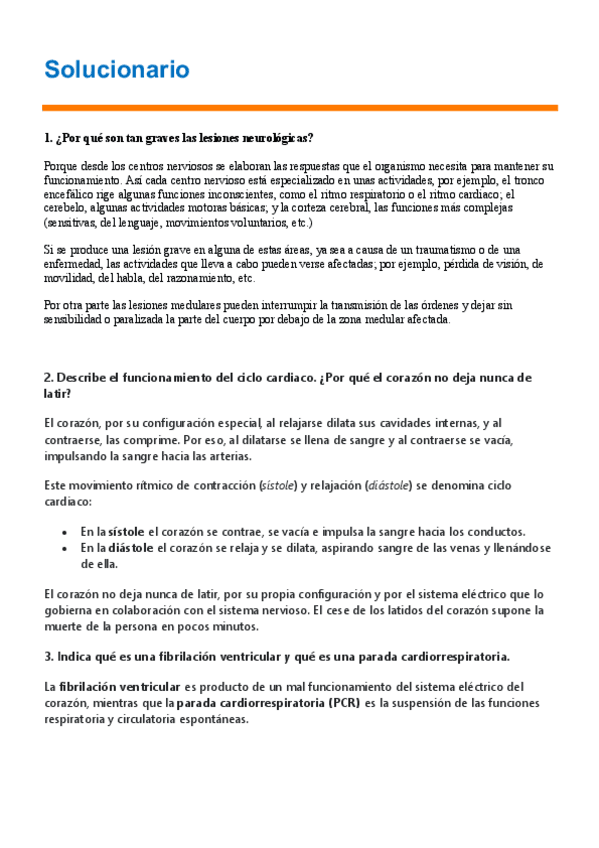 Solucionario

1. ¿Por qué son tan graves las lesiones neurológicas?

Porque desde los centros nerviosos se elaboran las respuestas que el organismo necesita para mantener su funcionamiento. Así cada centro nervioso está especializado en unas actividades, por ejemplo, el tronco encefálico rige algunas funciones inconscientes, como el ritmo respiratorio o el ritmo cardiaco; el cerebelo, algunas actividades motoras básicas; y la corteza cerebral, las funciones más complejas (sensitivas, del lenguaje, movimientos voluntarios, etc.)

Si se produce una lesión grave en alguna de estas áreas, ya sea a causa de un traumatismo o de una enfermedad, las actividades que lleva a cabo pueden verse afectadas; por ejemplo, pérdida de visión, de movilidad, del habla, del razonamiento, etc.

Por otra parte las lesiones medulares pueden interrumpir la transmisión de las órdenes y dejar sin sensibilidad o paralizada la parte del cuerpo por debajo de la zona medular afectada.

2. Describe el funcionamiento del ciclo cardiaco. ¿Por qué el corazón no deja nunca de latir?

El corazón, por su configuración especial, al relajarse dilata sus cavidades internas, y al contraerse, las comprime. Por eso, al dilatarse se llena de sangre y al contraerse se vacía, impulsando la sangre hacia las arterias.

Este movimiento rítmico de contracción (sístole) y relajación (diástole) se denomina ciclo cardiaco:

- En la sístole el corazón se contrae, se vacía e impulsa la sangre hacia los conductos.
- En la diástole el corazón se relaja y se dilata, aspirando sangre de las venas y llenándose de ella.

El corazón no deja nunca de latir, por su propia configuración y por el sistema eléctrico que lo gobierna en colaboración con el sistema nervioso. El cese de los latidos del corazón supone la muerte de la persona en pocos minutos.

3. Indica qué es una fibrilación ventricular y qué es una parada cardiorrespiratoria.

La fibrilación ventricular es producto de un mal funcionamiento del sistema eléctrico del corazón, mientras que la parada cardiorrespiratoria (PCR) es la suspensión de las funciones respiratoria y circulatoria espontáneas.